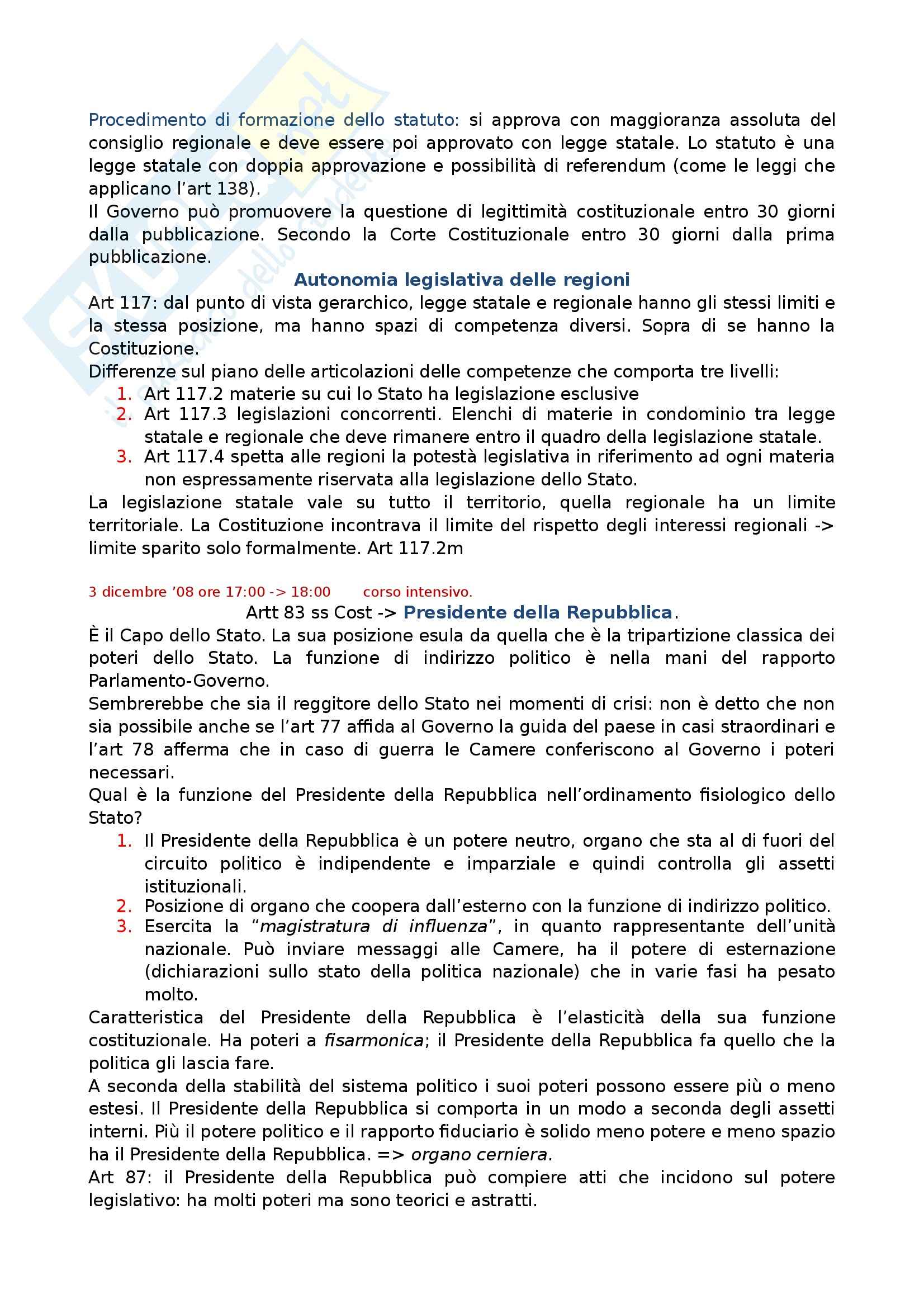 Procedimento di formazione dello statuto: si approva con maggioranza assoluta del consiglio regionale e deve essere poi approvato con legge statale. Lo statuto è una legge statale con doppia approvazione e possibilità di referendum (come le leggi che applicano l'art 138).
Il Governo può promuovere la questione di legittimità costituzionale entro 30 giorni dalla pubblicazione. Secondo la Corte Costituzionale entro 30 giorni dalla prima pubblicazione.

Autonomia legislativa delle regioni

Art 117: dal punto di vista gerarchico, legge statale e regionale hanno gli stessi limiti e la stessa posizione, ma hanno spazi di competenza diversi. Sopra di se hanno la Costituzione.
Differenze sul piano delle articolazioni delle competenze che comporta tre livelli:
1. Art 117.2 materie su cui lo Stato ha legislazione esclusive
2. Art 117.3 legislazioni concorrenti. Elenchi di materie in condominio tra legge statale e regionale che deve rimanere entro il quadro della legislazione statale.
3. Art 117.4 spetta alle regioni la potestà legislativa in riferimento ad ogni materia non espressamente riservata alla legislazione dello Stato.
La legislazione statale vale su tutto il territorio, quella regionale ha un limite territoriale. La Costituzione incontrava il limite del rispetto degli interessi regionali -> limite sparito solo formalmente. Art 117.2m

3 dicembre '08 ore 17:00 -> 18:00 corso intensivo.

Artt 83 ss Cost -> Presidente della Repubblica.

È il Capo dello Stato. La sua posizione esula da quella che è la tripartizione classica dei poteri dello Stato. La funzione di indirizzo politico è nella mani del rapporto Parlamento-Governo.
Sembrerebbe che sia il reggitore dello Stato nei momenti di crisi: non è detto che non sia possibile anche se l'art 77 affida al Governo la guida del paese in casi straordinari e l'art 78 afferma che in caso di guerra le Camere conferiscono al Governo i poteri necessari.
Qual è la funzione del Presidente della Repubblica nell'ordinamento fisiologico dello Stato?
1. Il Presidente della Repubblica è un potere neutro, organo che sta al di fuori del circuito politico è indipendente e imparziale e quindi controlla gli assetti istituzionali.
2. Posizione di organo che coopera dall'esterno con la funzione di indirizzo politico.
3. Esercita la "magistratura di influenza", in quanto rappresentante dell'unità nazionale. Può inviare messaggi alle Camere, ha il potere di esternazione (dichiarazioni sullo stato della politica nazionale) che in varie fasi ha pesato molto.
Caratteristica del Presidente della Repubblica è l'elasticità della sua funzione costituzionale. Ha poteri a fisarmonica; il Presidente della Repubblica fa quello che la politica gli lascia fare.
A seconda della stabilità del sistema politico i suoi poteri possono essere più o meno estesi. Il Presidente della Repubblica si comporta in un modo a seconda degli assetti interni. Più il potere politico e il rapporto fiduciario è solido meno potere e meno spazio ha il Presidente della Repubblica. => organo cerniera.
Art 87: il Presidente della Repubblica può compiere atti che incidono sul potere legislativo: ha molti poteri ma sono teorici e astratti.